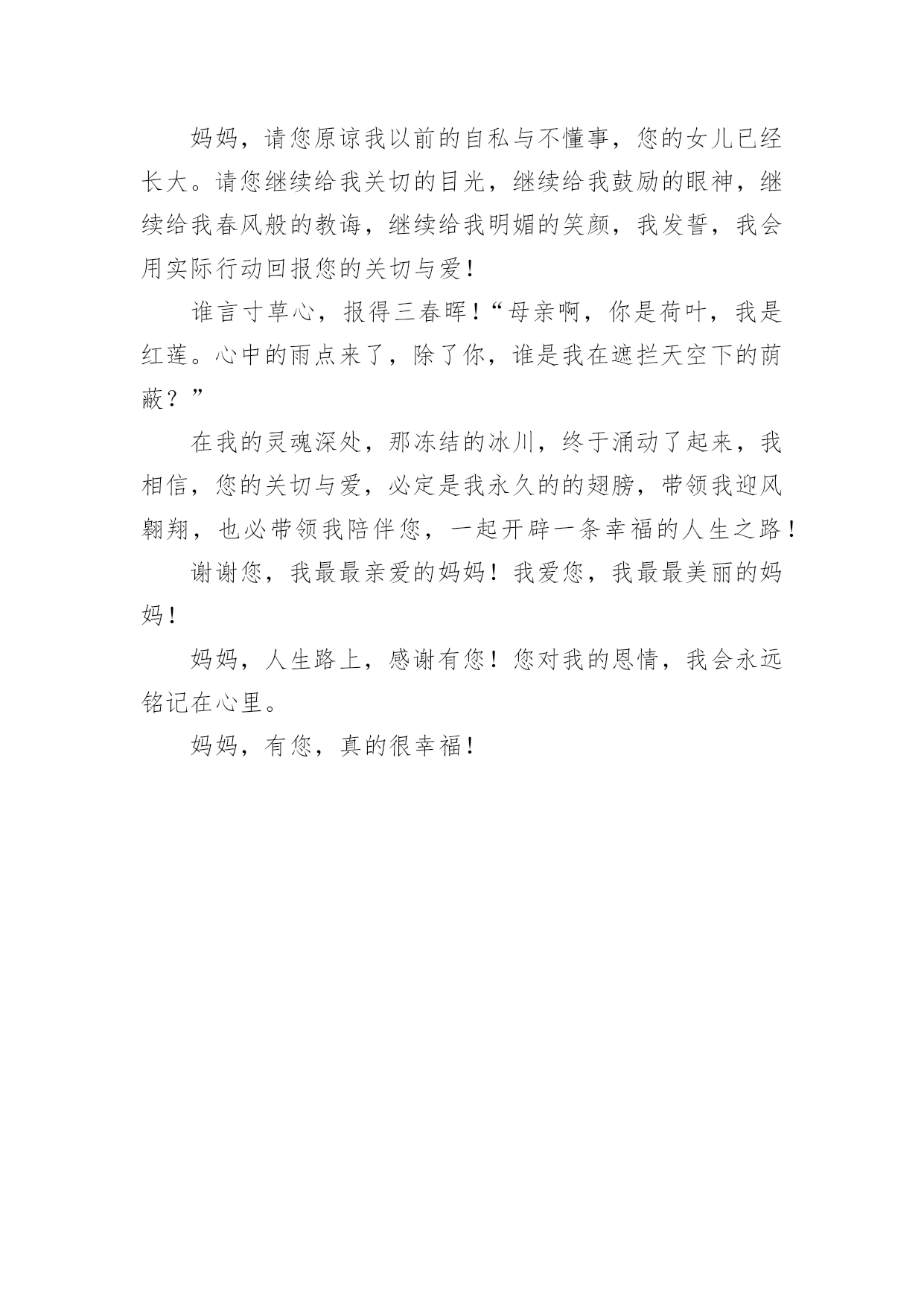 妈妈，请您原谅我以前的自私与不懂事，您的女儿已经长大。请您继续给我关切的目光，继续给我鼓励的眼神，继续给我春风般的教诲，继续给我明媚的笑颜，我发誓，我会用实际行动回报您的关切与爱！

谁言寸草心，报得三春晖！“母亲啊，你是荷叶，我是红莲。心中的雨点来了，除了你，谁是我在遮拦天空下的荫蔽？”

在我的灵魂深处，那冻结的冰川，终于涌动了起来，我相信，您的关切与爱，必定是我永久的的翅膀，带领我迎风翱翔，也必带领我陪伴您，一起开辟一条幸福的人生之路！

谢谢您，我最最亲爱的妈妈！我爱您，我最最美丽的妈妈！

妈妈，人生路上，感谢有您！您对我的恩情，我会永远铭记在心里。

妈妈，有您，真的很幸福！